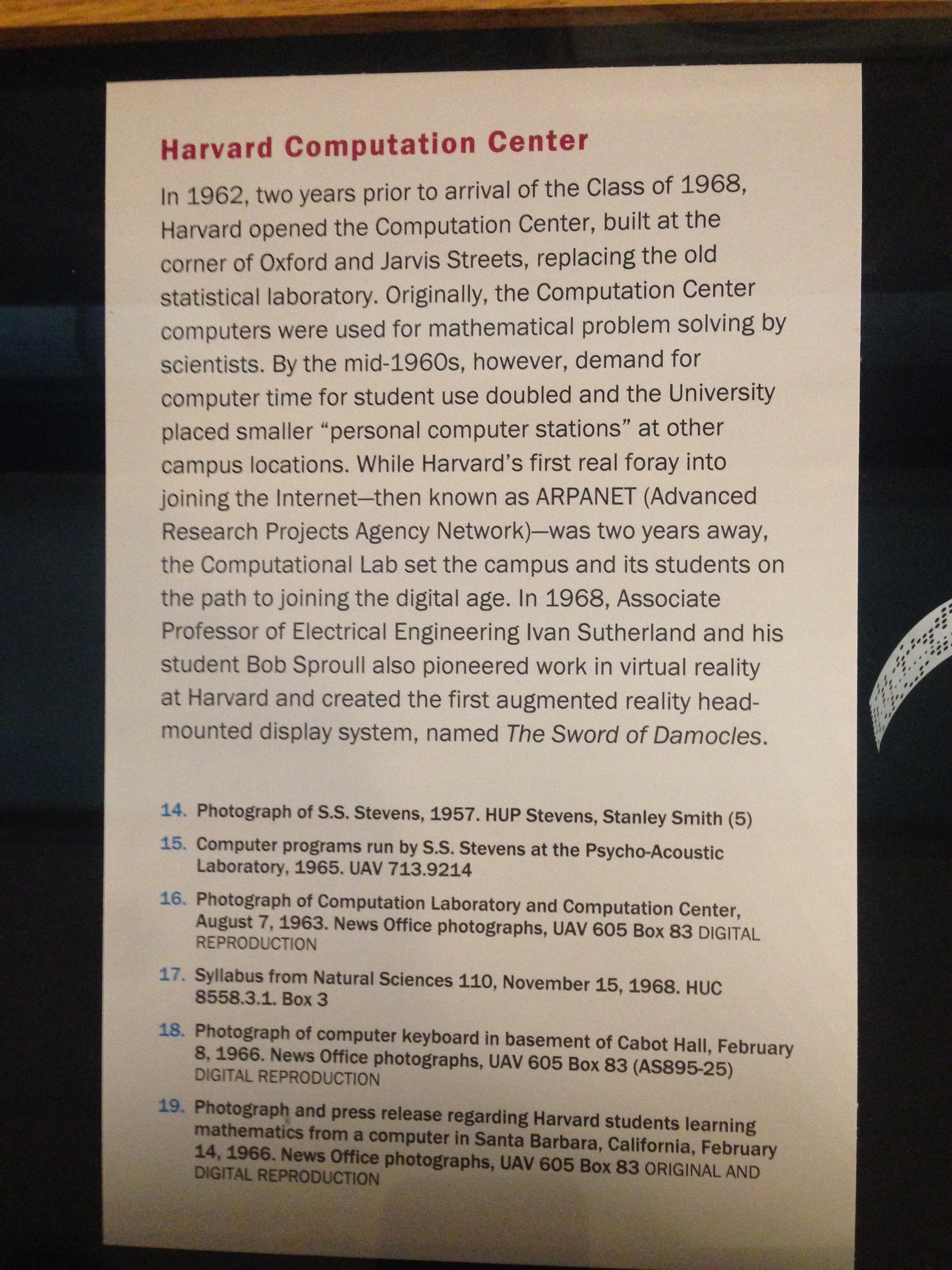 Harvard Computation Center

In 1962, two years prior to arrival of the Class of 1968, Harvard opened the Computation Center, built at the corner of Oxford and Jarvis Streets, replacing the old statistical laboratory. Originally, the Computation Center computers were used for mathematical problem solving by scientists. By the mid-1960s, however, demand for computer time for student use doubled and the University placed smaller "personal computer stations" at other campus locations. While Harvard's first real foray into joining the Internet—then known as ARPANET (Advanced Research Projects Agency Network)—was two years away, the Computational Lab set the campus and its students on the path to joining the digital age. In 1968, Associate Professor of Electrical Engineering Ivan Sutherland and his student Bob Sproull also pioneered work in virtual reality at Harvard and created the first augmented reality head-mounted display system, named The Sword of Damocles.

14. Photograph of S.S. Stevens, 1957. HUP Stevens, Stanley Smith (5)

15. Computer programs run by S.S. Stevens at the Psycho-Acoustic Laboratory, 1965. UAV 713.9214

16. Photograph of Computation Laboratory and Computation Center, August 7, 1963. News Office photographs, UAV 605 Box 83 DIGITAL REPRODUCTION

17. Syllabus from Natural Sciences 110, November 15, 1968. HUC 8558.3.1. Box 3

18. Photograph of computer keyboard in basement of Cabot Hall, February 8, 1966. News Office photographs, UAV 605 Box 83 (AS895-25) DIGITAL REPRODUCTION

19. Photograph and press release regarding Harvard students learning mathematics from a computer in Santa Barbara, California, February 14, 1966. News Office photographs, UAV 605 Box 83 ORIGINAL AND DIGITAL REPRODUCTION